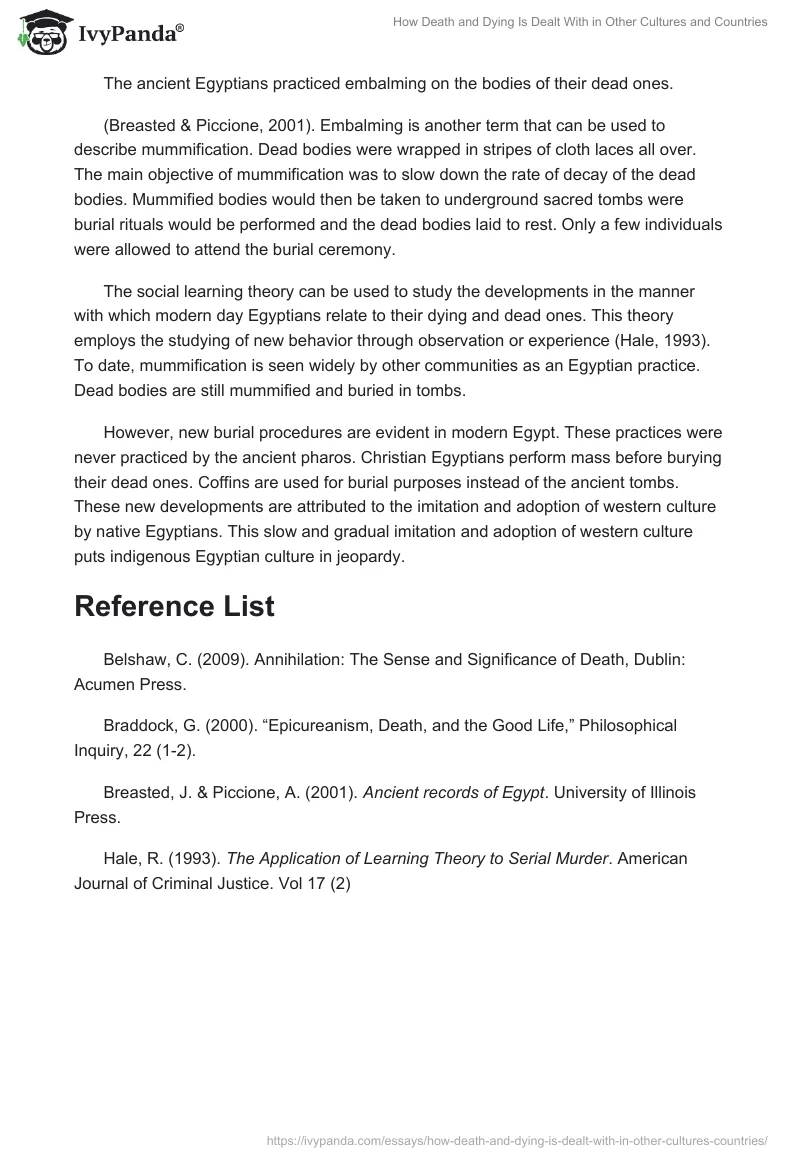 IvyPanda®

How Death and Dying Is Dealt With in Other Cultures and Countries

The ancient Egyptians practiced embalming on the bodies of their dead ones.

(Breasted & Piccione, 2001). Embalming is another term that can be used to describe mummification. Dead bodies were wrapped in stripes of cloth laces all over. The main objective of mummification was to slow down the rate of decay of the dead bodies. Mummified bodies would then be taken to underground sacred tombs were burial rituals would be performed and the dead bodies laid to rest. Only a few individuals were allowed to attend the burial ceremony.

The social learning theory can be used to study the developments in the manner with which modern day Egyptians relate to their dying and dead ones. This theory employs the studying of new behavior through observation or experience (Hale, 1993). To date, mummification is seen widely by other communities as an Egyptian practice. Dead bodies are still mummified and buried in tombs.

However, new burial procedures are evident in modern Egypt. These practices were never practiced by the ancient pharos. Christian Egyptians perform mass before burying their dead ones. Coffins are used for burial purposes instead of the ancient tombs. These new developments are attributed to the imitation and adoption of western culture by native Egyptians. This slow and gradual imitation and adoption of western culture puts indigenous Egyptian culture in jeopardy.

Reference List

Belshaw, C. (2009). Annihilation: The Sense and Significance of Death, Dublin: Acumen Press.

Braddock, G. (2000). “Epicureanism, Death, and the Good Life,” Philosophical Inquiry, 22 (1-2).

Breasted, J. & Piccione, A. (2001). Ancient records of Egypt. University of Illinois Press.

Hale, R. (1993). The Application of Learning Theory to Serial Murder. American Journal of Criminal Justice. Vol 17 (2)

https://ivypanda.com/essays/how-death-and-dying-is-dealt-with-in-other-cultures-countries/